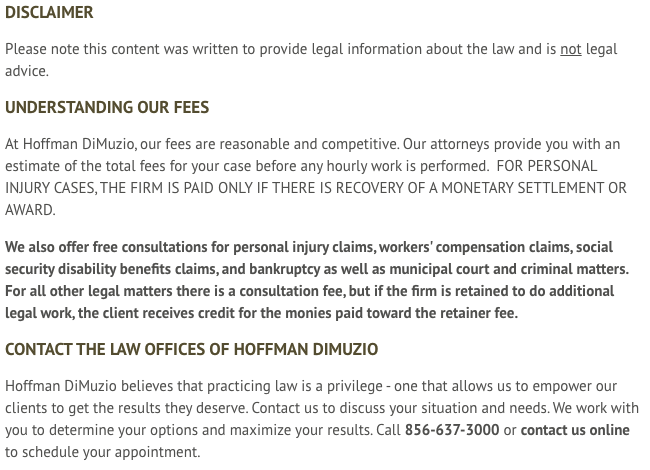 DISCLAIMER

Please note this content was written to provide legal information about the law and is not legal advice.

UNDERSTANDING OUR FEES

At Hoffman DiMuzio, our fees are reasonable and competitive. Our attorneys provide you with an estimate of the total fees for your case before any hourly work is performed.  FOR PERSONAL INJURY CASES, THE FIRM IS PAID ONLY IF THERE IS RECOVERY OF A MONETARY SETTLEMENT OR AWARD.

We also offer free consultations for personal injury claims, workers' compensation claims, social security disability benefits claims, and bankruptcy as well as municipal court and criminal matters. For all other legal matters there is a consultation fee, but if the firm is retained to do additional legal work, the client receives credit for the monies paid toward the retainer fee.

CONTACT THE LAW OFFICES OF HOFFMAN DIMUZIO

Hoffman DiMuzio believes that practicing law is a privilege - one that allows us to empower our clients to get the results they deserve. Contact us to discuss your situation and needs. We work with you to determine your options and maximize your results. Call 856-637-3000 or contact us online to schedule your appointment.